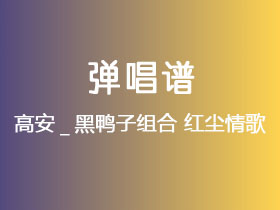 弹唱谱

高安 _ 黑鸭子组合 红尘情歌